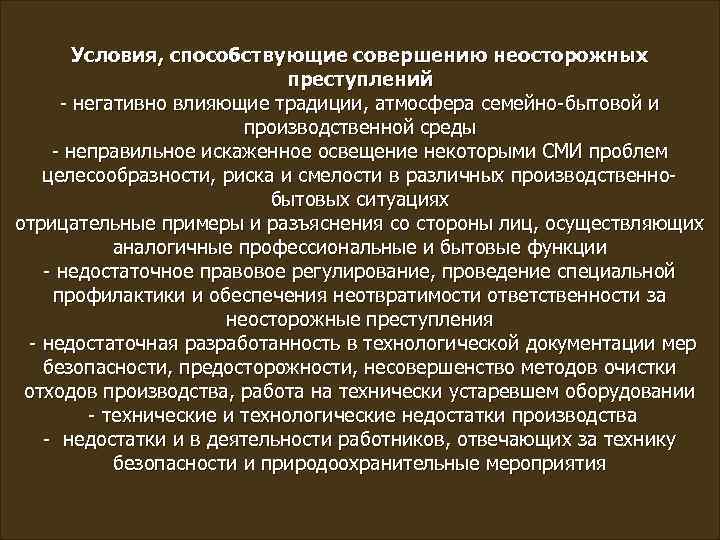 Условия, способствующие совершению неосторожных преступлений
- негативно влияющие традиции, атмосфера семейно-бытовой и производственной среды
- неправильное искаженное освещение некоторыми СМИ проблем целесообразности, риска и смелости в различных производственно-бытовых ситуациях
отрицательные примеры и разъяснения со стороны лиц, осуществляющих аналогичные профессиональные и бытовые функции
- недостаточное правовое регулирование, проведение специальной профилактики и обеспечения неотвратимости ответственности за неосторожные преступления
- недостаточная разработанность в технологической документации мер безопасности, предосторожности, несовершенство методов очистки отходов производства, работа на технически устаревшем оборудовании
- технические и технологические недостатки производства
- недостатки и в деятельности работников, отвечающих за технику безопасности и природоохранительные мероприятия